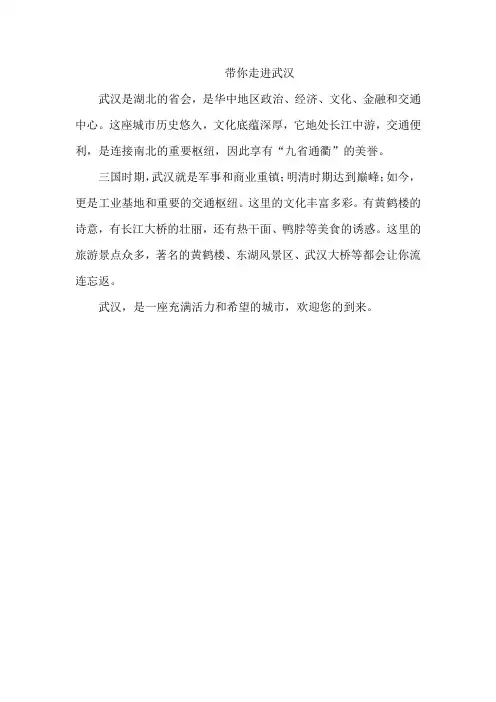 带你走进武汉

武汉是湖北的省会，是华中地区政治、经济、文化、金融和交通中心。这座城市历史悠久，文化底蕴深厚，它地处长江中游，交通便利，是连接南北的重要枢纽，因此享有“九省通衢”的美誉。

三国时期，武汉就是军事和商业重镇；明清时期达到巅峰；如今，更是工业基地和重要的交通枢纽。这里的文化丰富多彩。有黄鹤楼的诗意，有长江大桥的壮丽，还有热干面、鸭脖等美食的诱惑。这里的旅游景点众多，著名的黄鹤楼、东湖风景区、武汉大桥等都会让你流连忘返。

武汉，是一座充满活力和希望的城市，欢迎您的到来。